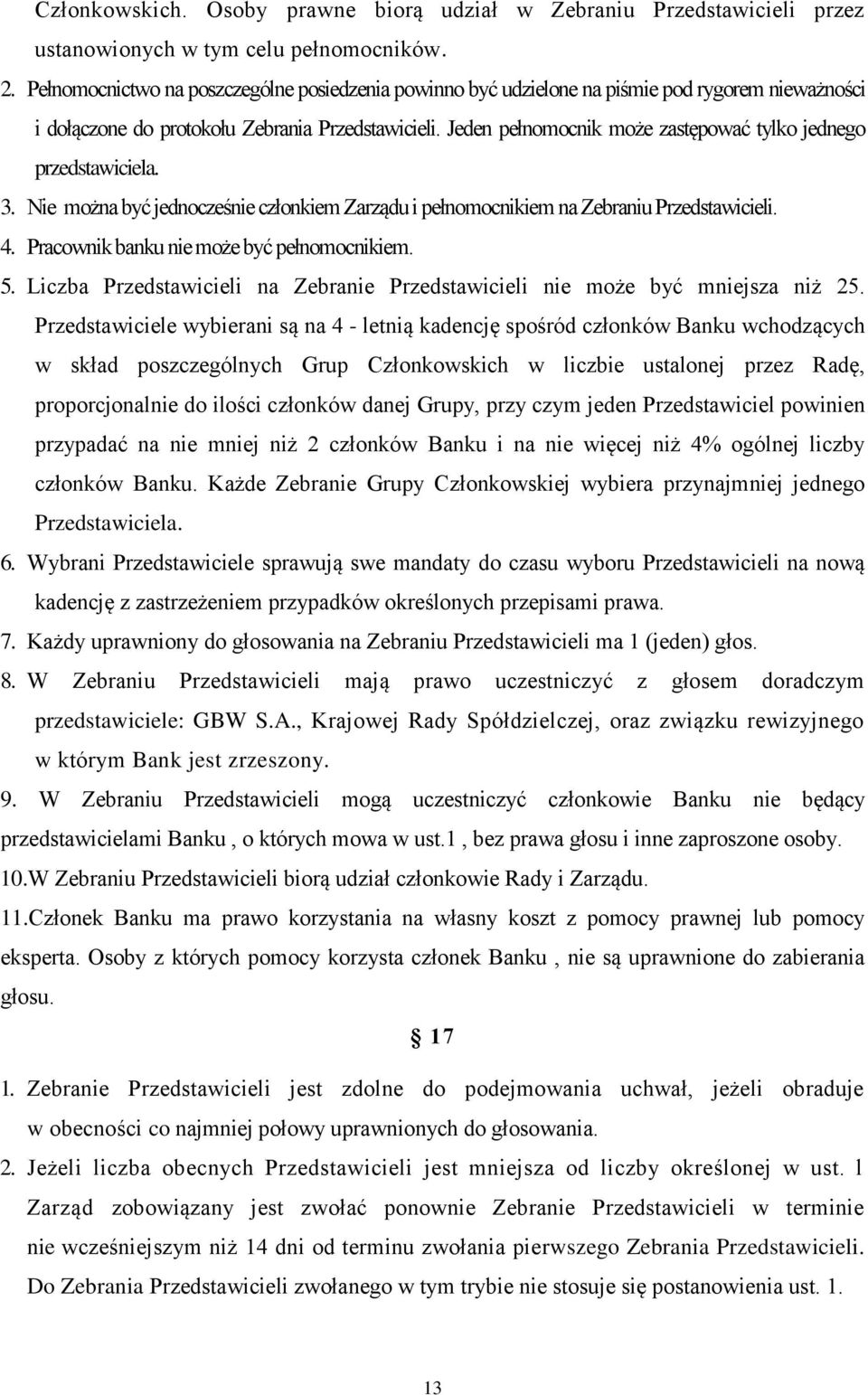 Członkowskich. Osoby prawne biorą udział w Zebraniu Przedstawicieli przez ustanowionych w tym celu pełnomocników.

2. Pełnomocnictwo na poszczególne posiedzenia powinno być udzielone na piśmie pod rygorem nieważności i dołączone do protokołu Zebrania Przedstawicieli. Jeden pełnomocnik może zastępować tylko jednego przedstawiciela.

3. Nie można być jednocześnie członkiem Zarządu i pełnomocnikiem na Zebraniu Przedstawicieli.

4. Pracownik banku nie może być pełnomocnikiem.

5. Liczba Przedstawicieli na Zebranie Przedstawicieli nie może być mniejsza niż 25. Przedstawiciele wybierani są na 4 - letnią kadencję spośród członków Banku wchodzących w skład poszczególnych Grup Członkowskich w liczbie ustalonej przez Radę, proporcjonalnie do ilości członków danej Grupy, przy czym jeden Przedstawiciel powinien przypadać na nie mniej niż 2 członków Banku i na nie więcej niż 4% ogólnej liczby członków Banku. Każde Zebranie Grupy Członkowskiej wybiera przynajmniej jednego Przedstawiciela.

6. Wybrani Przedstawiciele sprawują swe mandaty do czasu wyboru Przedstawicieli na nową kadencję z zastrzeżeniem przypadków określonych przepisami prawa.

7. Każdy uprawniony do głosowania na Zebraniu Przedstawicieli ma 1 (jeden) głos.

8. W Zebraniu Przedstawicieli mają prawo uczestniczyć z głosem doradczym przedstawiciele: GBW S.A., Krajowej Rady Spółdzielczej, oraz związku rewizyjnego w którym Bank jest zrzeszony.

9. W Zebraniu Przedstawicieli mogą uczestniczyć członkowie Banku nie będący przedstawicielami Banku , o których mowa w ust.1 , bez prawa głosu i inne zaproszone osoby.

10.W Zebraniu Przedstawicieli biorą udział członkowie Rady i Zarządu.

11.Członek Banku ma prawo korzystania na własny koszt z pomocy prawnej lub pomocy eksperta. Osoby z których pomocy korzysta członek Banku , nie są uprawnione do zabierania głosu.

§ 17

1. Zebranie Przedstawicieli jest zdolne do podejmowania uchwał, jeżeli obraduje w obecności co najmniej połowy uprawnionych do głosowania.

2. Jeżeli liczba obecnych Przedstawicieli jest mniejsza od liczby określonej w ust. 1 Zarząd zobowiązany jest zwołać ponownie Zebranie Przedstawicieli w terminie nie wcześniejszym niż 14 dni od terminu zwołania pierwszego Zebrania Przedstawicieli. Do Zebrania Przedstawicieli zwołanego w tym trybie nie stosuje się postanowienia ust. 1.

13